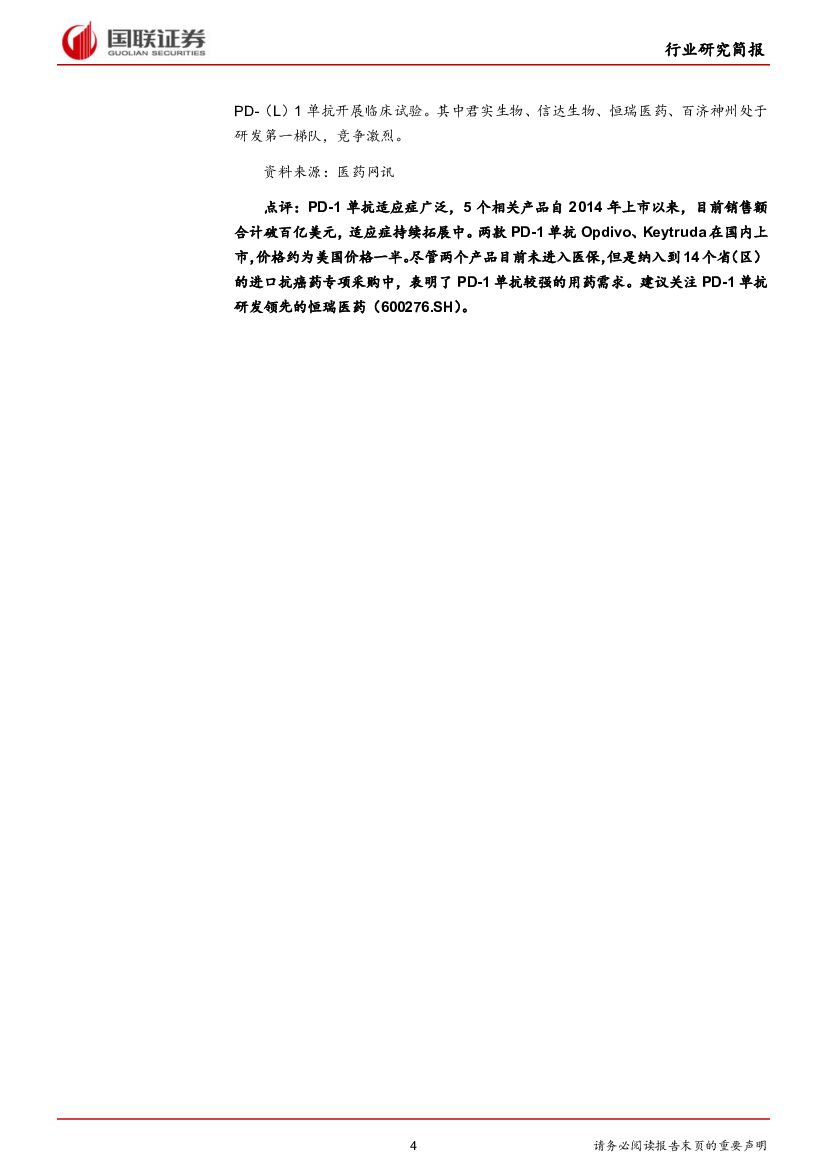 国联证券
GUOLIAN SECURITIES

行业研究简报

PD-（L）1单抗开展临床试验。其中君实生物、信达生物、恒瑞医药、百济神州处于研发第一梯队，竞争激烈。

资料来源：医药网讯

点评：PD-1单抗适应症广泛，5个相关产品自2014年上市以来，目前销售额合计破百亿美元，适应症持续拓展中。两款PD-1单抗Opdivo、Keytruda在国内上市，价格约为美国价格一半。尽管两个产品目前未进入医保，但是纳入到14个省（区）的进口抗癌药专项采购中，表明了PD-1单抗较强的用药需求。建议关注PD-1单抗研发领先的恒瑞医药（600276.SH）。

4

请务必阅读报告末页的重要声明